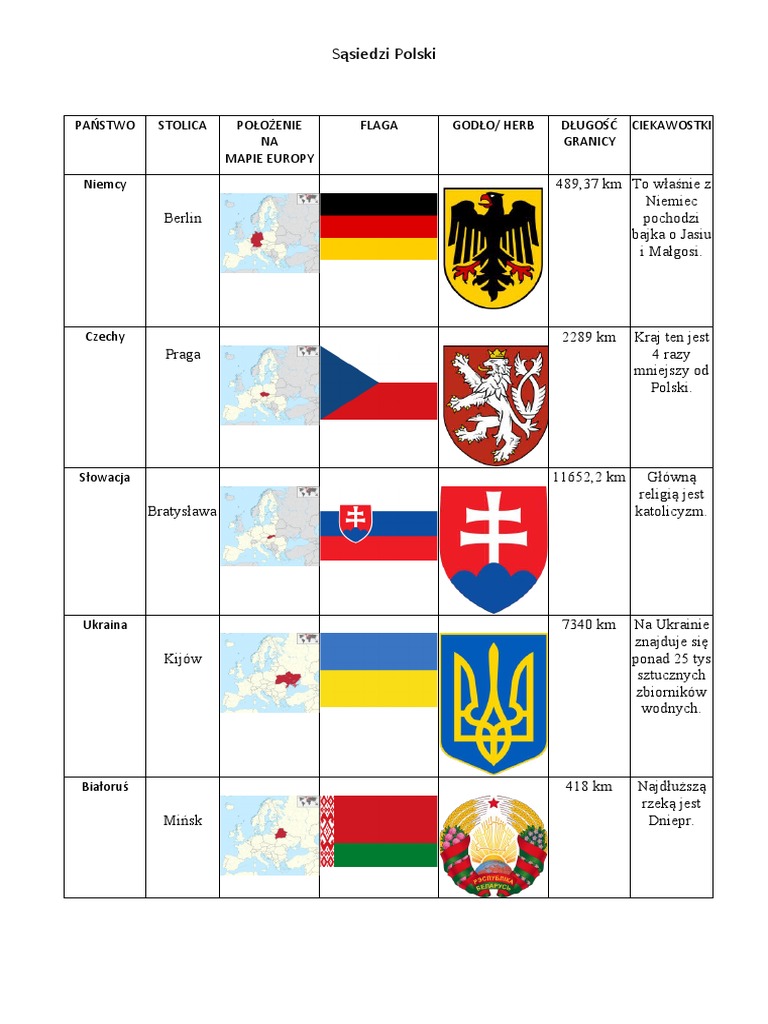 Sąsiedzi Polski

| PAŃSTWO | STOLICA | POŁOŻENIE NA MAPIE EUROPY | FLAGA | GODŁO/ HERB | DŁUGOŚĆ GRANICY | CIEKAWOSTKI |
|---|---|---|---|---|---|---|
| Niemcy | Berlin | | | | 489,37 km | To właśnie z Niemiec pochodzi bajka o Jasiu i Małgosi. |
| Czechy | Praga | | | | 2289 km | Kraj ten jest 4 razy mniejszy od Polski. |
| Słowacja | Bratysława | | | | 11652,2 km | Główną religią jest katolicyzm. |
| Ukraina | Kijów | | | | 7340 km | Na Ukrainie znajduje się ponad 25 tys sztucznych zbiorników wodnych. |
| Białoruś | Mińsk | | | РЭСПУБЛІКА БЕЛАРУСЬ | 418 km | Najdłuższą rzeką jest Dniepr. |